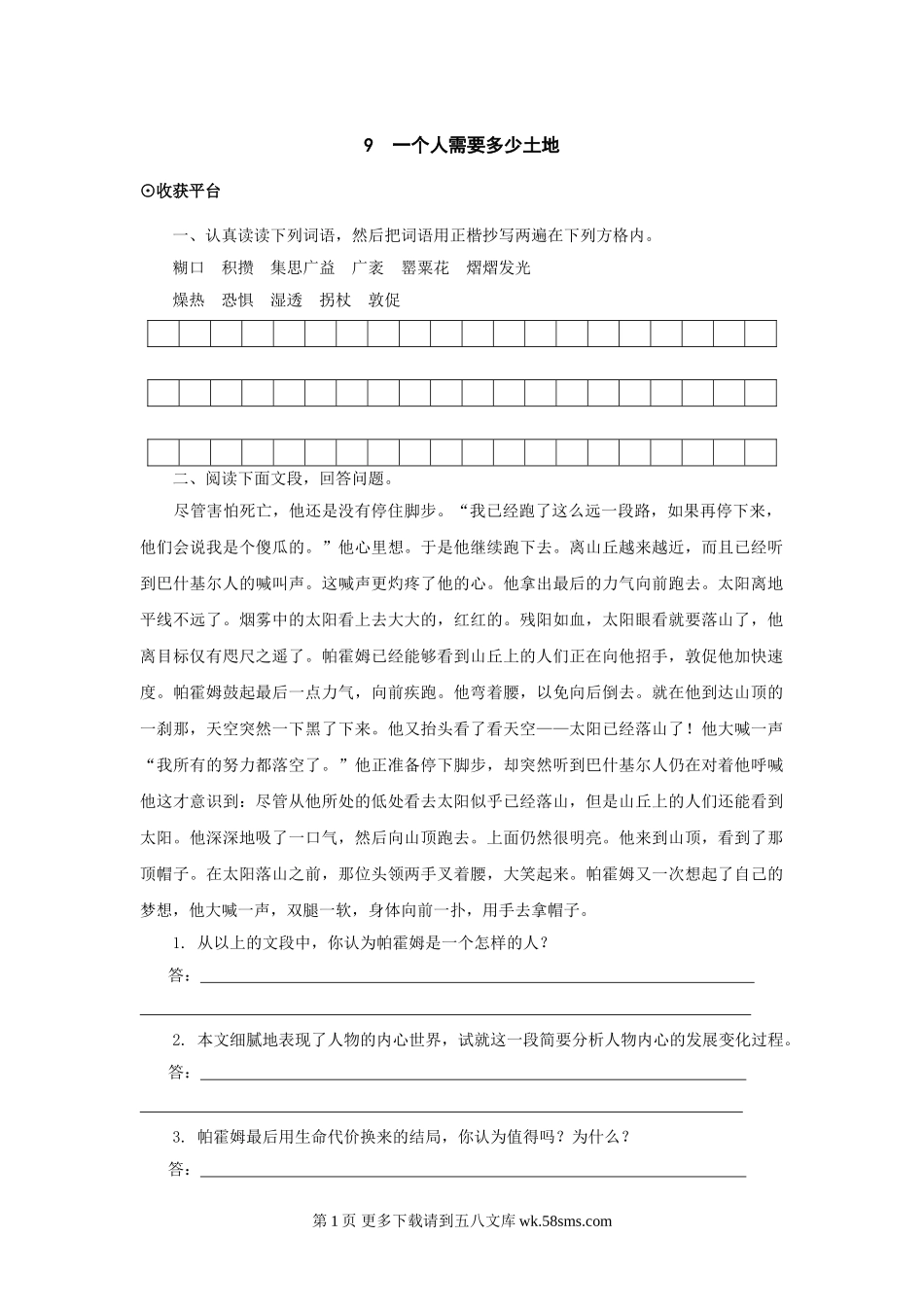 9　一个人需要多少土地

⊙收获平台

一、认真读读下列词语，然后把词语用正楷抄写两遍在下列方格内。

糊口　积攒　集思广益　广袤　罂粟花　熠熠发光

燥热　恐惧　湿透　拐杖　敦促

二、阅读下面文段，回答问题。

尽管害怕死亡，他还是没有停住脚步。“我已经跑了这么远一段路，如果再停下来，他们会说我是个傻瓜的。”他心里想。于是他继续跑下去。离山丘越来越近，而且已经听到巴什基尔人的喊叫声。这喊声更灼疼了他的心。他拿出最后的力气向前跑去。太阳离地平线不远了。烟雾中的太阳看上去大大的，红红的。残阳如血，太阳眼看就要落山了，他离目标仅有咫尺之遥了。帕霍姆已经能够看到山丘上的人们正在向他招手，敦促他加快速度。帕霍姆鼓起最后一点力气，向前疾跑。他弯着腰，以免向后倒去。就在他到达山顶的一刹那，天空突然一下黑了下来。他又抬头看了看天空——太阳已经落山了！他大喊一声“我所有的努力都落空了。”他正准备停下脚步，却突然听到巴什基尔人仍在对着他呼喊他这才意识到：尽管从他所处的低处看去太阳似乎已经落山，但是山丘上的人们还能看到太阳。他深深地吸了一口气，然后向山顶跑去。上面仍然很明亮。他来到山顶，看到了那顶帽子。在太阳落山之前，那位头领两手叉着腰，大笑起来。帕霍姆又一次想起了自己的梦想，他大喊一声，双腿一软，身体向前一扑，用手去拿帽子。

1. 从以上的文段中，你认为帕霍姆是一个怎样的人？

答：

2. 本文细腻地表现了人物的内心世界，试就这一段简要分析人物内心的发展变化过程。

答：

3. 帕霍姆最后用生命代价换来的结局，你认为值得吗？为什么？

答：

第 1 页 更多下载请到五八文库 wk.58sms.com